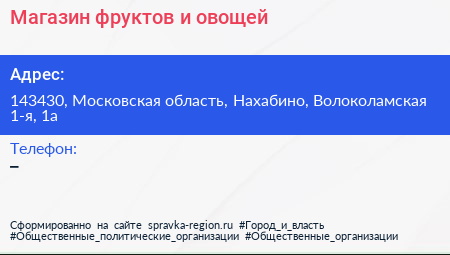 Магазин фруктов и овощей

Адрес:

143430, Московская область, Нахабино, Волоколамская 1-я, 1а

Телефон:

–

Сформированно на сайте spravka-region.ru #Город_и_власть #Общественные_политические_организации #Общественные_организации